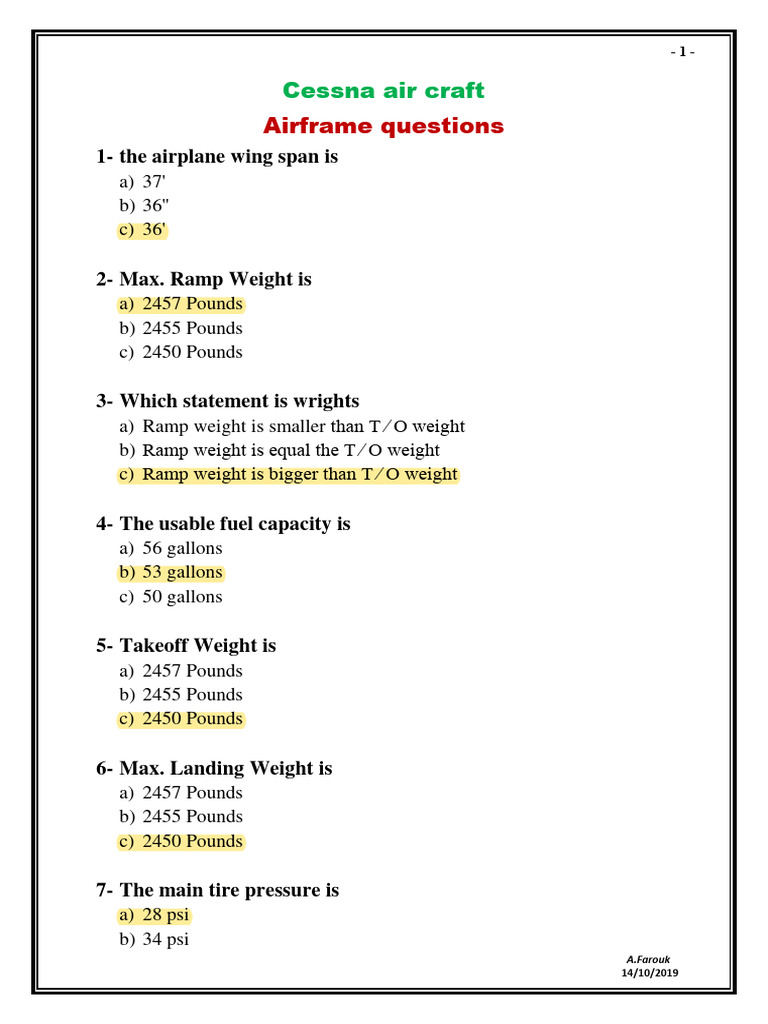 - 1 -

Cessna air craft

Airframe questions

1- the airplane wing span is
a) 37'
b) 36"
c) 36'

2- Max. Ramp Weight is
a) 2457 Pounds
b) 2455 Pounds
c) 2450 Pounds

3- Which statement is wrights
a) Ramp weight is smaller than T/O weight
b) Ramp weight is equal the T/O weight
c) Ramp weight is bigger than T/O weight

4- The usable fuel capacity is
a) 56 gallons
b) 53 gallons
c) 50 gallons

5- Takeoff Weight is
a) 2457 Pounds
b) 2455 Pounds
c) 2450 Pounds

6- Max. Landing Weight is
a) 2457 Pounds
b) 2455 Pounds
c) 2450 Pounds

7- The main tire pressure is
a) 28 psi
b) 34 psi

A.Farouk
14/10/2019